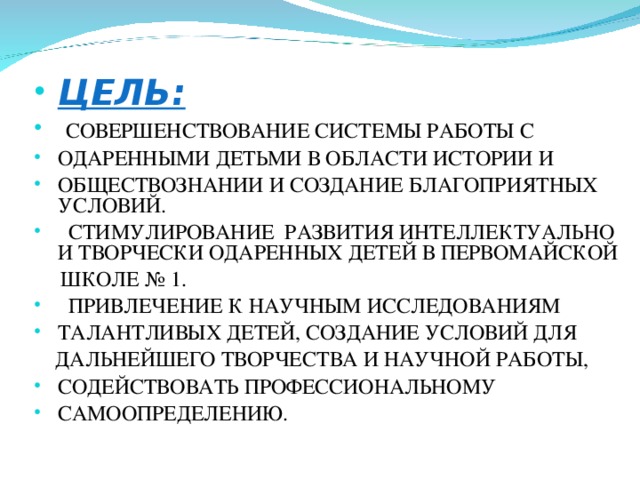 • ЦЕЛЬ:
• СОВЕРШЕНСТВОВАНИЕ СИСТЕМЫ РАБОТЫ С
• ОДАРЕННЫМИ ДЕТЬМИ В ОБЛАСТИ ИСТОРИИ И
• ОБЩЕСТВОЗНАНИИ И СОЗДАНИЕ БЛАГОПРИЯТНЫХ УСЛОВИЙ.
• СТИМУЛИРОВАНИЕ РАЗВИТИЯ ИНТЕЛЛЕКТУАЛЬНО И ТВОРЧЕСКИ ОДАРЕННЫХ ДЕТЕЙ В ПЕРВОМАЙСКОЙ
ШКОЛЕ № 1.
• ПРИВЛЕЧЕНИЕ К НАУЧНЫМ ИССЛЕДОВАНИЯМ
• ТАЛАНТЛИВЫХ ДЕТЕЙ, СОЗДАНИЕ УСЛОВИЙ ДЛЯ
ДАЛЬНЕЙШЕГО ТВОРЧЕСТВА И НАУЧНОЙ РАБОТЫ,
• СОДЕЙСТВОВАТЬ ПРОФЕССИОНАЛЬНОМУ
• САМООПРЕДЕЛЕНИЮ.